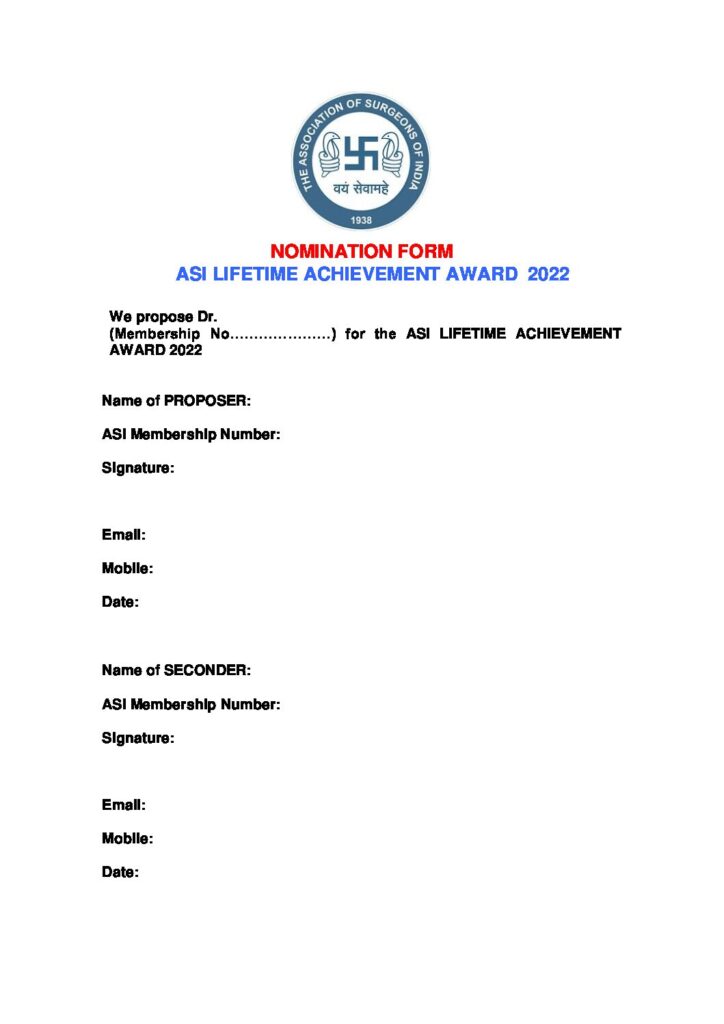 THE ASSOCIATION OF SURGEONS OF INDIA
वयं सेवामहे
1938

NOMINATION FORM
ASI LIFETIME ACHIEVEMENT AWARD 2022

We propose Dr.
(Membership No…………………) for the ASI LIFETIME ACHIEVEMENT AWARD 2022

Name of PROPOSER:

ASI Membership Number:

Signature:

Email:

Mobile:

Date:

Name of SECONDER:

ASI Membership Number:

Signature:

Email:

Mobile:

Date: